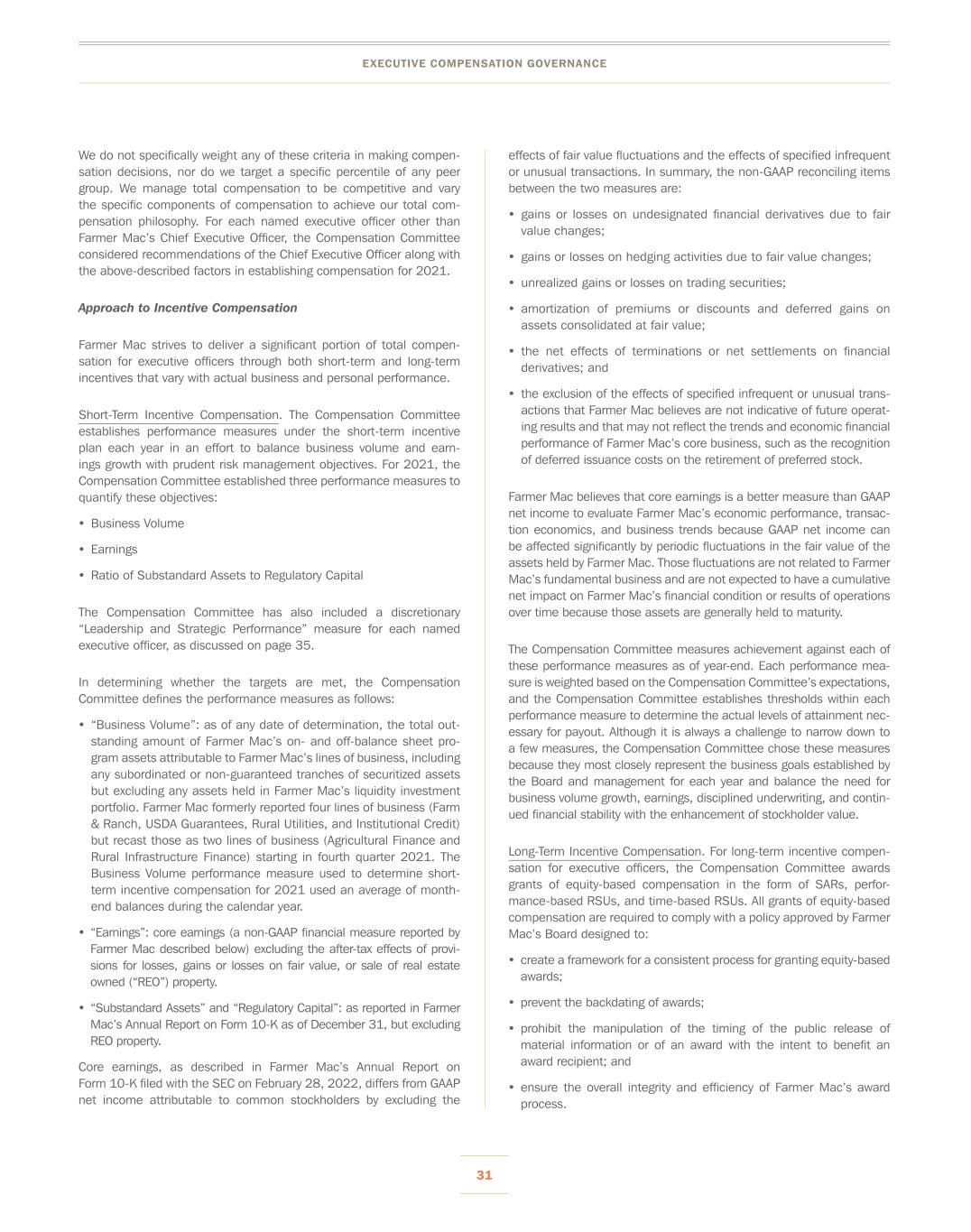 EXECUTIVE COMPENSATION GOVERNANCE

We do not specifically weight any of these criteria in making compensation decisions, nor do we target a specific percentile of any peer group. We manage total compensation to be competitive and vary the specific components of compensation to achieve our total compensation philosophy. For each named executive officer other than Farmer Mac's Chief Executive Officer, the Compensation Committee considered recommendations of the Chief Executive Officer along with the above-described factors in establishing compensation for 2021.

Approach to Incentive Compensation

Farmer Mac strives to deliver a significant portion of total compensation for executive officers through both short-term and long-term incentives that vary with actual business and personal performance.

Short-Term Incentive Compensation. The Compensation Committee establishes performance measures under the short-term incentive plan each year in an effort to balance business volume and earnings growth with prudent risk management objectives. For 2021, the Compensation Committee established three performance measures to quantify these objectives:

• Business Volume

• Earnings

• Ratio of Substandard Assets to Regulatory Capital

The Compensation Committee has also included a discretionary "Leadership and Strategic Performance" measure for each named executive officer, as discussed on page 35.

In determining whether the targets are met, the Compensation Committee defines the performance measures as follows:

• "Business Volume": as of any date of determination, the total outstanding amount of Farmer Mac's on- and off-balance sheet program assets attributable to Farmer Mac's lines of business, including any subordinated or non-guaranteed tranches of securitized assets but excluding any assets held in Farmer Mac's liquidity investment portfolio. Farmer Mac formerly reported four lines of business (Farm & Ranch, USDA Guarantees, Rural Utilities, and Institutional Credit) but recast those as two lines of business (Agricultural Finance and Rural Infrastructure Finance) starting in fourth quarter 2021. The Business Volume performance measure used to determine short-term incentive compensation for 2021 used an average of month-end balances during the calendar year.

• "Earnings": core earnings (a non-GAAP financial measure reported by Farmer Mac described below) excluding the after-tax effects of provisions for losses, gains or losses on fair value, or sale of real estate owned ("REO") property.

• "Substandard Assets" and "Regulatory Capital": as reported in Farmer Mac's Annual Report on Form 10-K as of December 31, but excluding REO property.

Core earnings, as described in Farmer Mac's Annual Report on Form 10-K filed with the SEC on February 28, 2022, differs from GAAP net income attributable to common stockholders by excluding the effects of fair value fluctuations and the effects of specified infrequent or unusual transactions. In summary, the non-GAAP reconciling items between the two measures are:

• gains or losses on undesignated financial derivatives due to fair value changes;

• gains or losses on hedging activities due to fair value changes;

• unrealized gains or losses on trading securities;

• amortization of premiums or discounts and deferred gains on assets consolidated at fair value;

• the net effects of terminations or net settlements on financial derivatives; and

• the exclusion of the effects of specified infrequent or unusual transactions that Farmer Mac believes are not indicative of future operating results and that may not reflect the trends and economic financial performance of Farmer Mac's core business, such as the recognition of deferred issuance costs on the retirement of preferred stock.

Farmer Mac believes that core earnings is a better measure than GAAP net income to evaluate Farmer Mac's economic performance, transaction economics, and business trends because GAAP net income can be affected significantly by periodic fluctuations in the fair value of the assets held by Farmer Mac. Those fluctuations are not related to Farmer Mac's fundamental business and are not expected to have a cumulative net impact on Farmer Mac's financial condition or results of operations over time because those assets are generally held to maturity.

The Compensation Committee measures achievement against each of these performance measures as of year-end. Each performance measure is weighted based on the Compensation Committee's expectations, and the Compensation Committee establishes thresholds within each performance measure to determine the actual levels of attainment necessary for payout. Although it is always a challenge to narrow down to a few measures, the Compensation Committee chose these measures because they most closely represent the business goals established by the Board and management for each year and balance the need for business volume growth, earnings, disciplined underwriting, and continued financial stability with the enhancement of stockholder value.

Long-Term Incentive Compensation. For long-term incentive compensation for executive officers, the Compensation Committee awards grants of equity-based compensation in the form of SARs, performance-based RSUs, and time-based RSUs. All grants of equity-based compensation are required to comply with a policy approved by Farmer Mac's Board designed to:

• create a framework for a consistent process for granting equity-based awards;

• prevent the backdating of awards;

• prohibit the manipulation of the timing of the public release of material information or of an award with the intent to benefit an award recipient; and

• ensure the overall integrity and efficiency of Farmer Mac's award process.

31